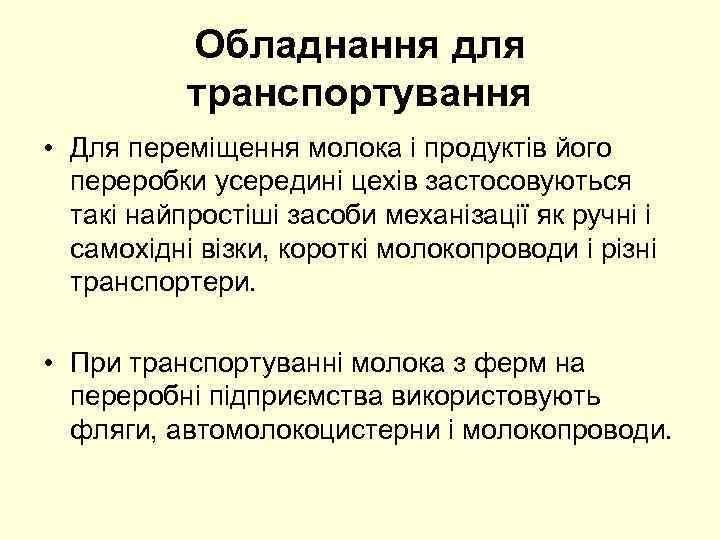 Обладнання для транспортування

• Для переміщення молока і продуктів його переробки усередині цехів застосовуються такі найпростіші засоби механізації як ручні і самохідні візки, короткі молокопроводи і різні транспортери.

• При транспортуванні молока з ферм на переробні підприємства використовують фляги, автомолокоцистерни і молокопроводи.